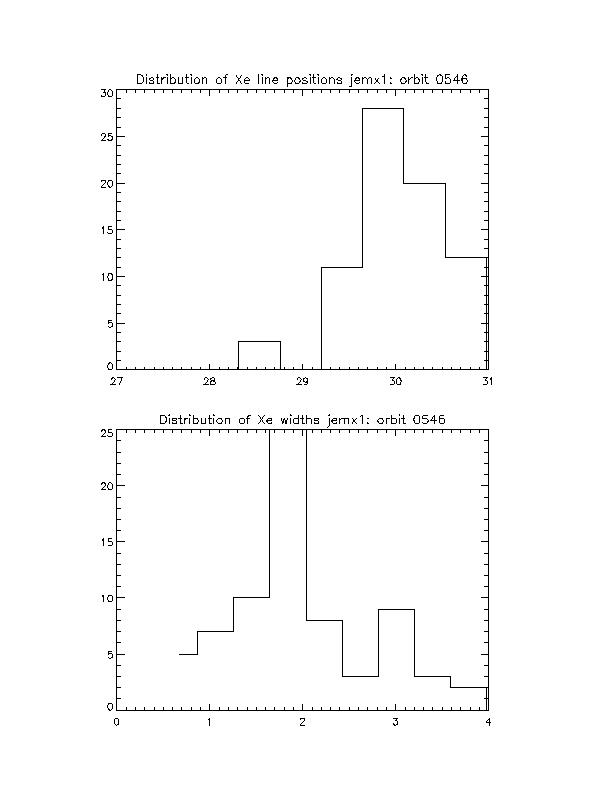 Distribution of Xe line positions jemx1: orbit 0546

30
25
20
15
10
5
0

27
28
29
30
31

Distribution of Xe widths jemx1: orbit 0546

25
20
15
10
5
0

0
1
2
3
4